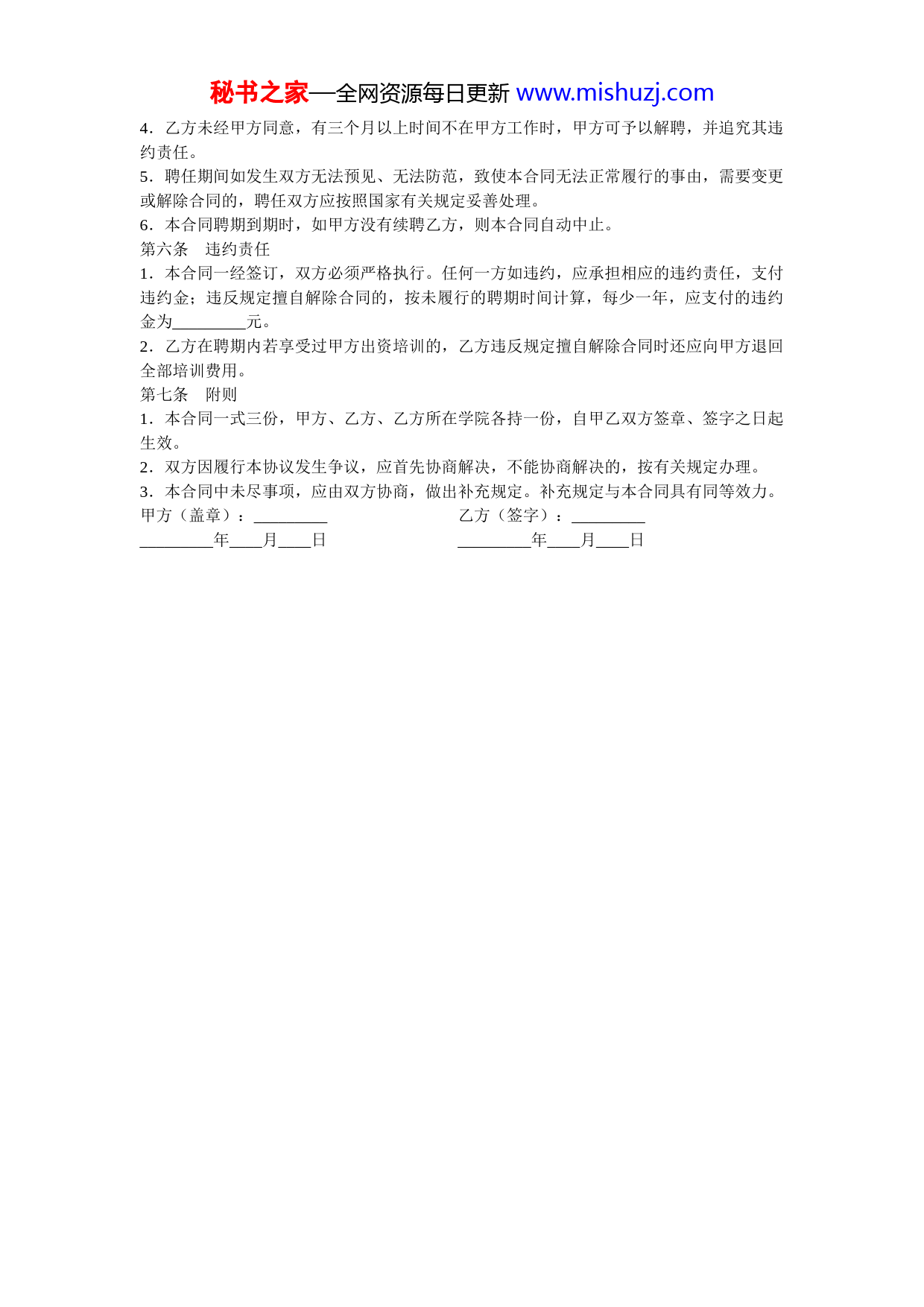 秘书之家—全网资源每日更新 www.mishuzj.com

4．乙方未经甲方同意，有三个月以上时间不在甲方工作时，甲方可予以解聘，并追究其违约责任。

5．聘任期间如发生双方无法预见、无法防范，致使本合同无法正常履行的事由，需要变更或解除合同的，聘任双方应按照国家有关规定妥善处理。

6．本合同聘期到期时，如甲方没有续聘乙方，则本合同自动中止。

第六条　违约责任

1．本合同一经签订，双方必须严格执行。任何一方如违约，应承担相应的违约责任，支付违约金；违反规定擅自解除合同的，按未履行的聘期时间计算，每少一年，应支付的违约金为_________元。

2．乙方在聘期内若享受过甲方出资培训的，乙方违反规定擅自解除合同时还应向甲方退回全部培训费用。

第七条　附则

1．本合同一式三份，甲方、乙方、乙方所在学院各持一份，自甲乙双方签章、签字之日起生效。

2．双方因履行本协议发生争议，应首先协商解决，不能协商解决的，按有关规定办理。

3．本合同中未尽事项，应由双方协商，做出补充规定。补充规定与本合同具有同等效力。

甲方（盖章）：_________　　乙方（签字）：_________

_________年____月____日　　_________年____月____日